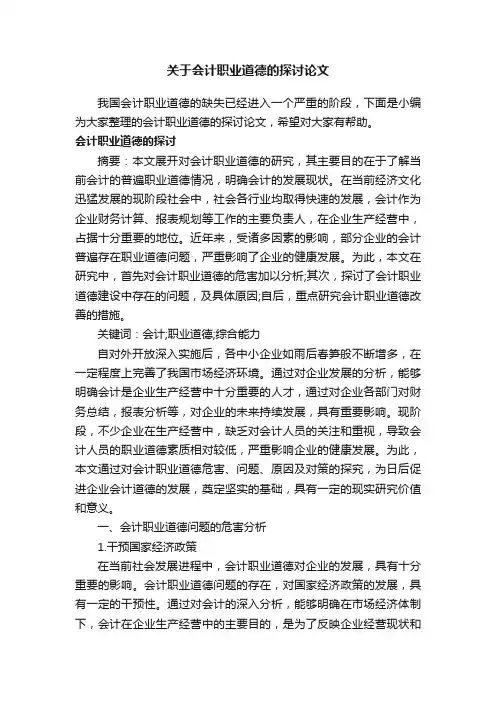 关于会计职业道德的探讨论文

我国会计职业道德的缺失已经进入一个严重的阶段，下面是小编为大家整理的会计职业道德的探讨论文，希望对大家有帮助。

会计职业道德的探讨

摘要：本文展开对会计职业道德的研究，其主要目的在于了解当前会计的普遍职业道德情况，明确会计的发展现状。在当前经济文化迅猛发展的现阶段社会中，社会各行业均取得快速的发展，会计作为企业财务计算、报表规划等工作的主要负责人，在企业生产经营中，占据十分重要的地位。近年来，受诸多因素的影响，部分企业的会计普遍存在职业道德问题，严重影响了企业的健康发展。为此，本文在研究中，首先对会计职业道德的危害加以分析;其次，探讨了会计职业道德建设中存在的问题，及具体原因;自后，重点研究会计职业道德改善的措施。

关键词：会计;职业道德;综合能力

自对外开放深入实施后，各中小企业如雨后春笋般不断增多，在一定程度上完善了我国市场经济环境。通过对企业发展的分析，能够明确会计是企业生产经营中十分重要的人才，通过对企业各部门对财务总结，报表分析等，对企业的未来持续发展，具有重要影响。现阶段，不少企业在生产经营中，缺乏对会计人员的关注和重视，导致会计人员的职业道德素质相对较低，严重影响企业的健康发展。为此，本文通过对会计职业道德危害、问题、原因及对策的探究，为日后促进企业会计道德的发展，奠定坚实的基础，具有一定的现实研究价值和意义。

一、会计职业道德问题的危害分析

1.干预国家经济政策

在当前社会发展进程中，会计职业道德对企业的发展，具有十分重要的影响。会计职业道德问题的存在，对国家经济政策的发展，具有一定的干预性。通过对会计的深入分析，能够明确在市场经济体制下，会计在企业生产经营中的主要目的，是为了反映企业经营现状和